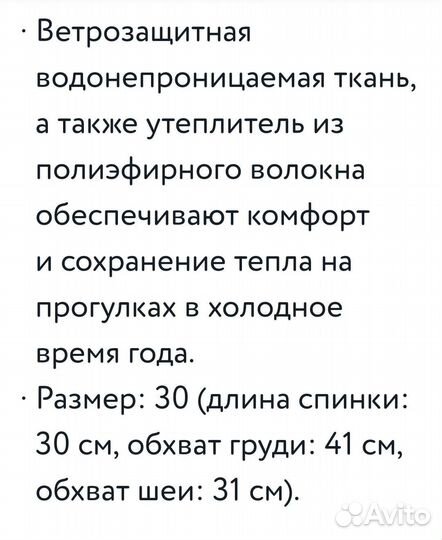 · Ветрозащитная водонепроницаемая ткань, а также утеплитель из полиэфирного волокна обеспечивают комфорт и сохранение тепла на прогулках в холодное время года.

· Размер: 30 (длина спинки: 30 см, обхват груди: 41 см, обхват шеи: 31 см).

Avito